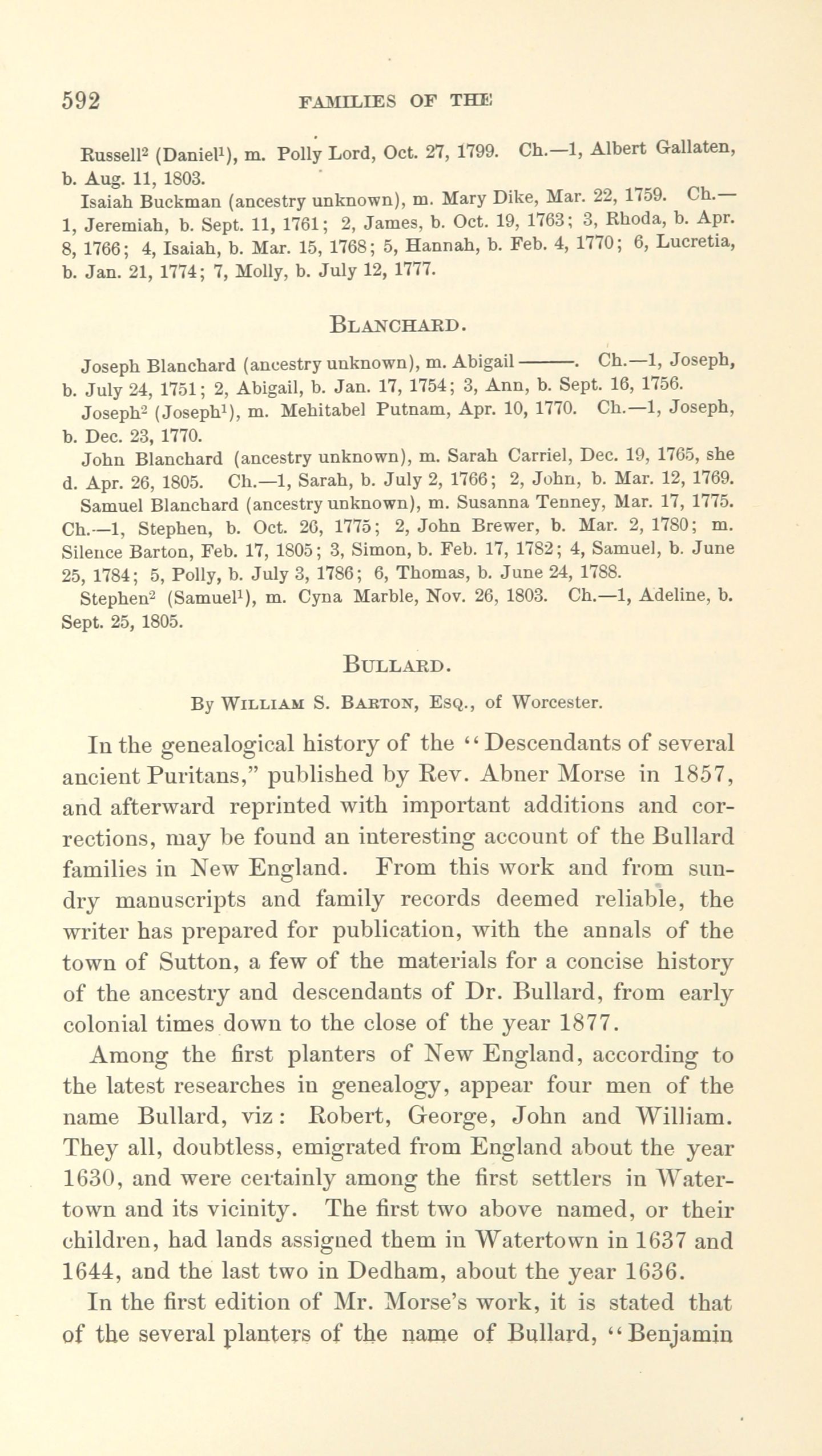 592 FAMILIES OF THE

Russell$^2$ (Daniel$^1$), m. Polly Lord, Oct. 27, 1799. Ch.—1, Albert Gallaten, b. Aug. 11, 1803.

Isaiah Buckman (ancestry unknown), m. Mary Dike, Mar. 22, 1759. Ch.—1, Jeremiah, b. Sept. 11, 1761; 2, James, b. Oct. 19, 1763; 3, Rhoda, b. Apr. 8, 1766; 4, Isaiah, b. Mar. 15, 1768; 5, Hannah, b. Feb. 4, 1770; 6, Lucretia, b. Jan. 21, 1774; 7, Molly, b. July 12, 1777.

BLANCHARD.

Joseph Blanchard (ancestry unknown), m. Abigail ———. Ch.—1, Joseph, b. July 24, 1751; 2, Abigail, b. Jan. 17, 1754; 3, Ann, b. Sept. 16, 1756.

Joseph$^2$ (Joseph$^1$), m. Mehitabel Putnam, Apr. 10, 1770. Ch.—1, Joseph, b. Dec. 23, 1770.

John Blanchard (ancestry unknown), m. Sarah Carriel, Dec. 19, 1765, she d. Apr. 26, 1805. Ch.—1, Sarah, b. July 2, 1766; 2, John, b. Mar. 12, 1769.

Samuel Blanchard (ancestry unknown), m. Susanna Tenney, Mar. 17, 1775. Ch.—1, Stephen, b. Oct. 26, 1775; 2, John Brewer, b. Mar. 2, 1780; m. Silence Barton, Feb. 17, 1805; 3, Simon, b. Feb. 17, 1782; 4, Samuel, b. June 25, 1784; 5, Polly, b. July 3, 1786; 6, Thomas, b. June 24, 1788.

Stephen$^2$ (Samuel$^1$), m. Cyna Marble, Nov. 26, 1803. Ch.—1, Adeline, b. Sept. 25, 1805.

BULLARD.

By WILLIAM S. BARTON, ESQ., of Worcester.

In the genealogical history of the "Descendants of several ancient Puritans," published by Rev. Abner Morse in 1857, and afterward reprinted with important additions and corrections, may be found an interesting account of the Bullard families in New England. From this work and from sundry manuscripts and family records deemed reliable, the writer has prepared for publication, with the annals of the town of Sutton, a few of the materials for a concise history of the ancestry and descendants of Dr. Bullard, from early colonial times down to the close of the year 1877.

Among the first planters of New England, according to the latest researches in genealogy, appear four men of the name Bullard, viz: Robert, George, John and William. They all, doubtless, emigrated from England about the year 1630, and were certainly among the first settlers in Watertown and its vicinity. The first two above named, or their children, had lands assigned them in Watertown in 1637 and 1644, and the last two in Dedham, about the year 1636.

In the first edition of Mr. Morse's work, it is stated that of the several planters of the name of Bullard, "Benjamin